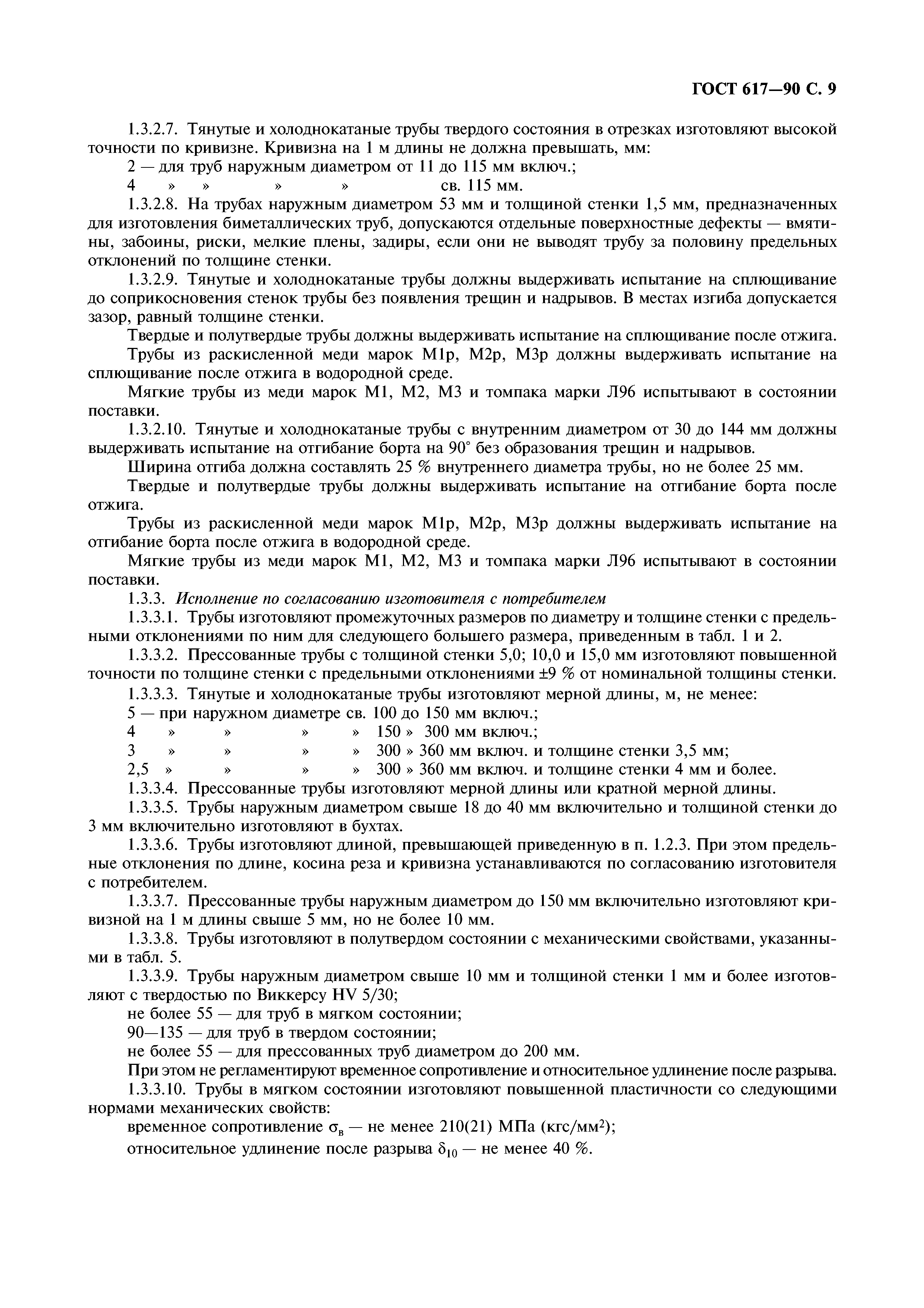 ГОСТ 617—90 С. 9

1.3.2.7. Тянутые и холоднокатаные трубы твердого состояния в отрезках изготовляют высокой точности по кривизне. Кривизна на 1 м длины не должна превышать, мм:

2 — для труб наружным диаметром от 11 до 115 мм включ.;

4 » » » » св. 115 мм.

1.3.2.8. На трубах наружным диаметром 53 мм и толщиной стенки 1,5 мм, предназначенных для изготовления биметаллических труб, допускаются отдельные поверхностные дефекты — вмятины, забоины, риски, мелкие плены, задиры, если они не выводят трубу за половину предельных отклонений по толщине стенки.

1.3.2.9. Тянутые и холоднокатаные трубы должны выдерживать испытание на сплющивание до соприкосновения стенок трубы без появления трещин и надрывов. В местах изгиба допускается зазор, равный толщине стенки.

Твердые и полутвердые трубы должны выдерживать испытание на сплющивание после отжига.

Трубы из раскисленной меди марок М1р, М2р, М3р должны выдерживать испытание на сплющивание после отжига в водородной среде.

Мягкие трубы из меди марок М1, М2, М3 и томпака марки Л96 испытывают в состоянии поставки.

1.3.2.10. Тянутые и холоднокатаные трубы с внутренним диаметром от 30 до 144 мм должны выдерживать испытание на отгибание борта на 90° без образования трещин и надрывов.

Ширина отгиба должна составлять 25 % внутреннего диаметра трубы, но не более 25 мм.

Твердые и полутвердые трубы должны выдерживать испытание на отгибание борта после отжига.

Трубы из раскисленной меди марок М1р, М2р, М3р должны выдерживать испытание на отгибание борта после отжига в водородной среде.

Мягкие трубы из меди марок М1, М2, М3 и томпака марки Л96 испытывают в состоянии поставки.

1.3.3. Исполнение по согласованию изготовителя с потребителем

1.3.3.1. Трубы изготовляют промежуточных размеров по диаметру и толщине стенки с предельными отклонениями по ним для следующего большего размера, приведенным в табл. 1 и 2.

1.3.3.2. Прессованные трубы с толщиной стенки 5,0; 10,0 и 15,0 мм изготовляют повышенной точности по толщине стенки с предельными отклонениями ±9 % от номинальной толщины стенки.

1.3.3.3. Тянутые и холоднокатаные трубы изготовляют мерной длины, м, не менее:

5 — при наружном диаметре св. 100 до 150 мм включ.;

4 » » » » 150 » 300 мм включ.;

3 » » » » 300 » 360 мм включ. и толщине стенки 3,5 мм;

2,5 » » » » 300 » 360 мм включ. и толщине стенки 4 мм и более.

1.3.3.4. Прессованные трубы изготовляют мерной длины или кратной мерной длины.

1.3.3.5. Трубы наружным диаметром свыше 18 до 40 мм включительно и толщиной стенки до 3 мм включительно изготовляют в бухтах.

1.3.3.6. Трубы изготовляют длиной, превышающей приведенную в п. 1.2.3. При этом предельные отклонения по длине, косина реза и кривизна устанавливаются по согласованию изготовителя с потребителем.

1.3.3.7. Прессованные трубы наружным диаметром до 150 мм включительно изготовляют кривизной на 1 м длины свыше 5 мм, но не более 10 мм.

1.3.3.8. Трубы изготовляют в полутвердом состоянии с механическими свойствами, указанными в табл. 5.

1.3.3.9. Трубы наружным диаметром свыше 10 мм и толщиной стенки 1 мм и более изготовляют с твердостью по Виккерсу HV 5/30;

не более 55 — для труб в мягком состоянии;

90—135 — для труб в твердом состоянии;

не более 55 — для прессованных труб диаметром до 200 мм.

При этом не регламентируют временное сопротивление и относительное удлинение после разрыва.

1.3.3.10. Трубы в мягком состоянии изготовляют повышенной пластичности со следующими нормами механических свойств:

временное сопротивление $\sigma_в$ — не менее 210(21) МПа (кгс/мм$^2$);

относительное удлинение после разрыва $\delta_{10}$ — не менее 40 %.